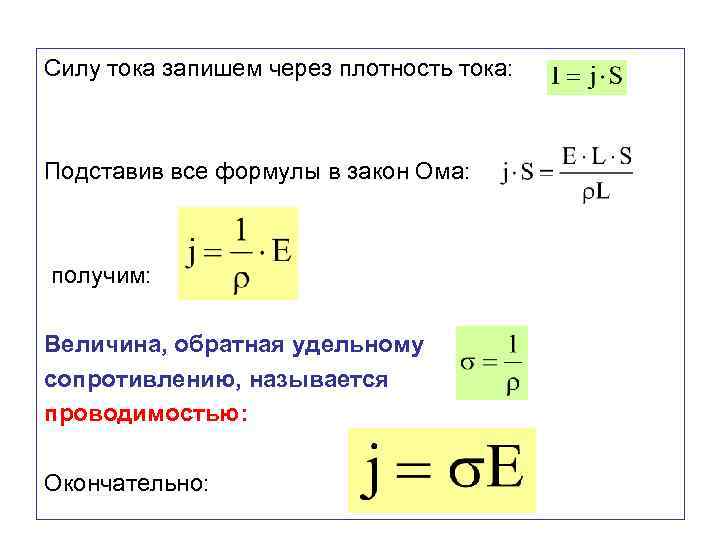 Силу тока запишем через плотность тока: $I = j \cdot S$

Подставив все формулы в закон Ома: $j \cdot S = \frac{E \cdot L \cdot S}{\rho L}$

получим: $j = \frac{1}{\rho} \cdot E$

Величина, обратная удельному сопротивлению, называется проводимостью: $\sigma = \frac{1}{\rho}$

Окончательно: $j = \sigma E$